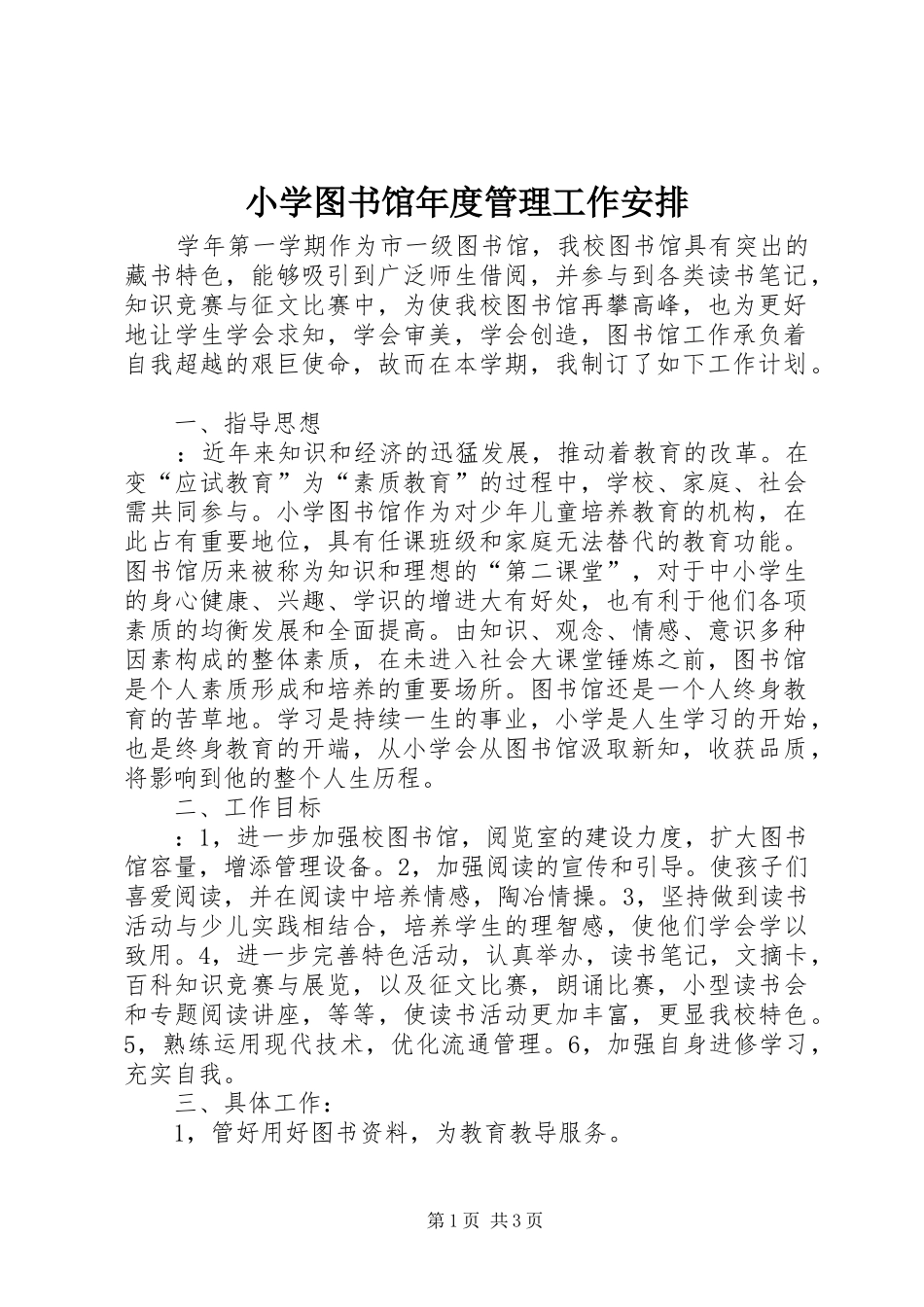 小学图书馆年度管理工作安排

学年第一学期作为市一级图书馆，我校图书馆具有突出的藏书特色，能够吸引到广泛师生借阅，并参与到各类读书笔记，知识竞赛与征文比赛中，为使我校图书馆再攀高峰，也为更好地让学生学会求知，学会审美，学会创造，图书馆工作承负着自我超越的艰巨使命，故而在本学期，我制订了如下工作计划。

一、指导思想

：近年来知识和经济的迅猛发展，推动着教育的改革。在变“应试教育”为“素质教育”的过程中，学校、家庭、社会需共同参与。小学图书馆作为对少年儿童培养教育的机构，在此占有重要地位，具有任课班级和家庭无法替代的教育功能。图书馆历来被称为知识和理想的“第二课堂”，对于中小学生的身心健康、兴趣、学识的增进大有好处，也有利于他们各项素质的均衡发展和全面提高。由知识、观念、情感、意识多种因素构成的整体素质，在未进入社会大课堂锤炼之前，图书馆是个人素质形成和培养的重要场所。图书馆还是一个人终身教育的苦草地。学习是持续一生的事业，小学是人生学习的开始，也是终身教育的开端，从小学会从图书馆汲取新知，收获品质，将影响到他的整个人生历程。

二、工作目标

：1，进一步加强校图书馆，阅览室的建设力度，扩大图书馆容量，增添管理设备。2，加强阅读的宣传和引导。使孩子们喜爱阅读，并在阅读中培养情感，陶冶情操。3，坚持做到读书活动与少儿实践相结合，培养学生的理智感，使他们学会学以致用。4，进一步完善特色活动，认真举办，读书笔记，文摘卡，百科知识竞赛与展览，以及征文比赛，朗诵比赛，小型读书会和专题阅读讲座，等等，使读书活动更加丰富，更显我校特色。5，熟练运用现代技术，优化流通管理。6，加强自身进修学习，充实自我。

三、具体工作：

1，管好用好图书资料，为教育教导服务。

第1页 共3页